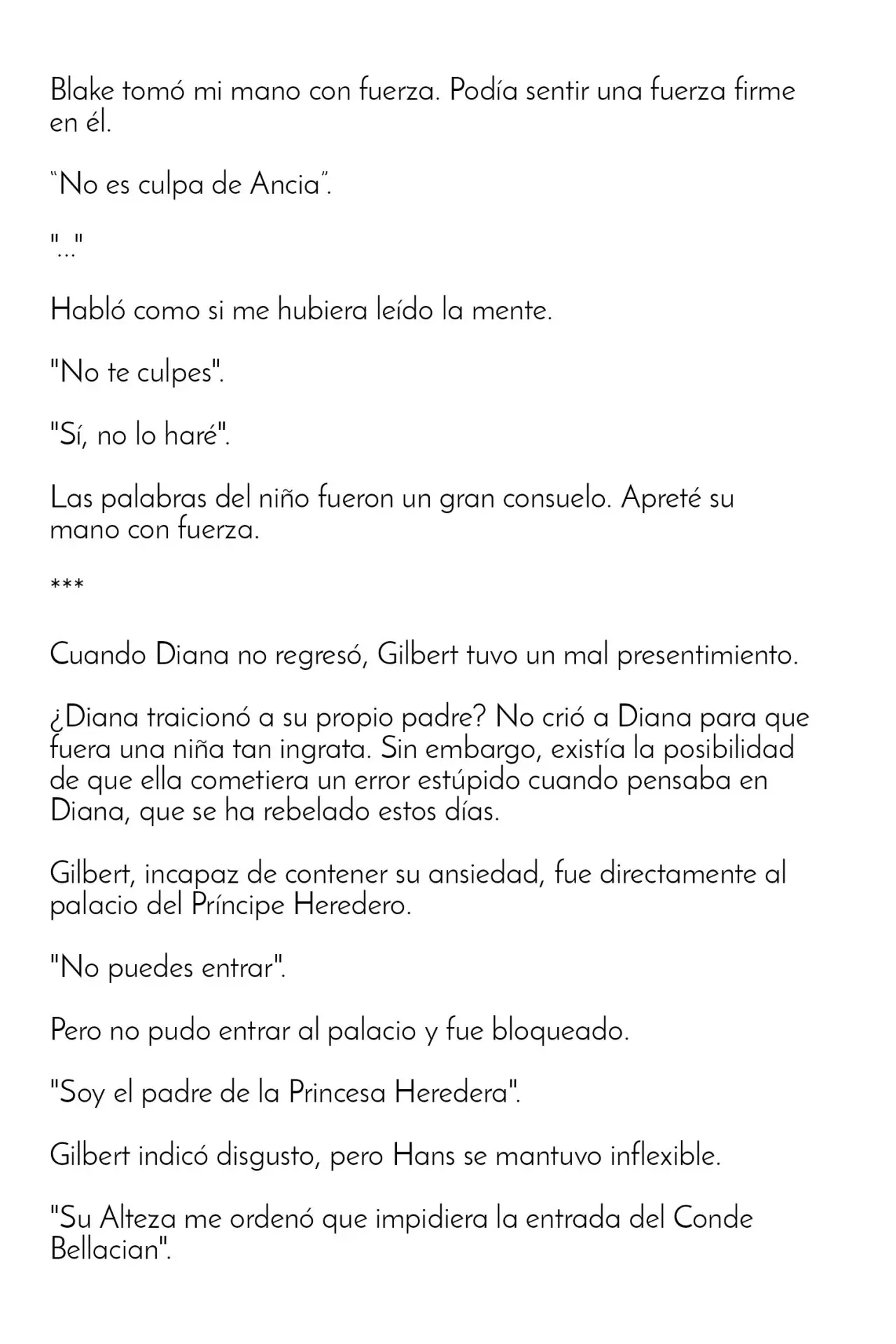 Blake tomó mi mano con fuerza. Podía sentir una fuerza firme en él.

"No es culpa de Ancia".

"..."

Habló como si me hubiera leído la mente.

"No te culpes".

"Sí, no lo haré".

Las palabras del niño fueron un gran consuelo. Apreté su mano con fuerza.

***

Cuando Diana no regresó, Gilbert tuvo un mal presentimiento.

¿Diana traicionó a su propio padre? No crió a Diana para que fuera una niña tan ingrata. Sin embargo, existía la posibilidad de que ella cometiera un error estúpido cuando pensaba en Diana, que se ha rebelado estos días.

Gilbert, incapaz de contener su ansiedad, fue directamente al palacio del Príncipe Heredero.

"No puedes entrar".

Pero no pudo entrar al palacio y fue bloqueado.

"Soy el padre de la Princesa Heredera".

Gilbert indicó disgusto, pero Hans se mantuvo inflexible.

"Su Alteza me ordenó que impidiera la entrada del Conde Bellacian".